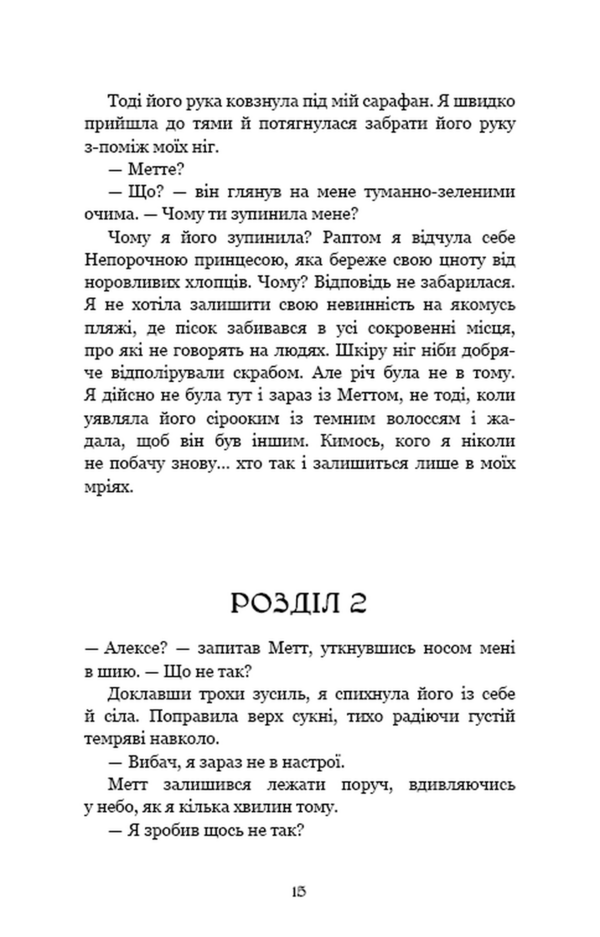 Тоді його рука ковзнула під мій сарафан. Я швидко прийшла до тями й потягнулася забрати його руку з-поміж моїх ніг.
— Метте?
— Що? — він глянув на мене туманно-зеленими очима. — Чому ти зупинила мене?
Чому я його зупинила? Раптом я відчула себе Непорочною принцесою, яка береже свою цноту від норовливих хлопців. Чому? Відповідь не забарилася. Я не хотіла залишити свою невинність на якомусь пляжі, де пісок забивався в усі сокровенні місця, про які не говорять на людях. Шкіру ніг ніби добряче відполірували скрабом. Але річ була не в тому. Я дійсно не була тут і зараз із Меттом, не тоді, коли уявляла його сірооким із темним волоссям і жадала, щоб він був іншим. Кимось, кого я ніколи не побачу знову... хто так і залишиться лише в моїх мріях.

РОЗДІЛ 2

— Алексе? — запитав Метт, уткнувшись носом мені в шию. — Що не так?
Доклавши трохи зусиль, я спихнула його із себе й сіла. Поправила верх сукні, тихо радіючи густій темряві навколо.
— Вибач, я зараз не в настрої.
Метт залишився лежати поруч, вдивляючись у небо, як я кілька хвилин тому.
— Я зробив щось не так?

15